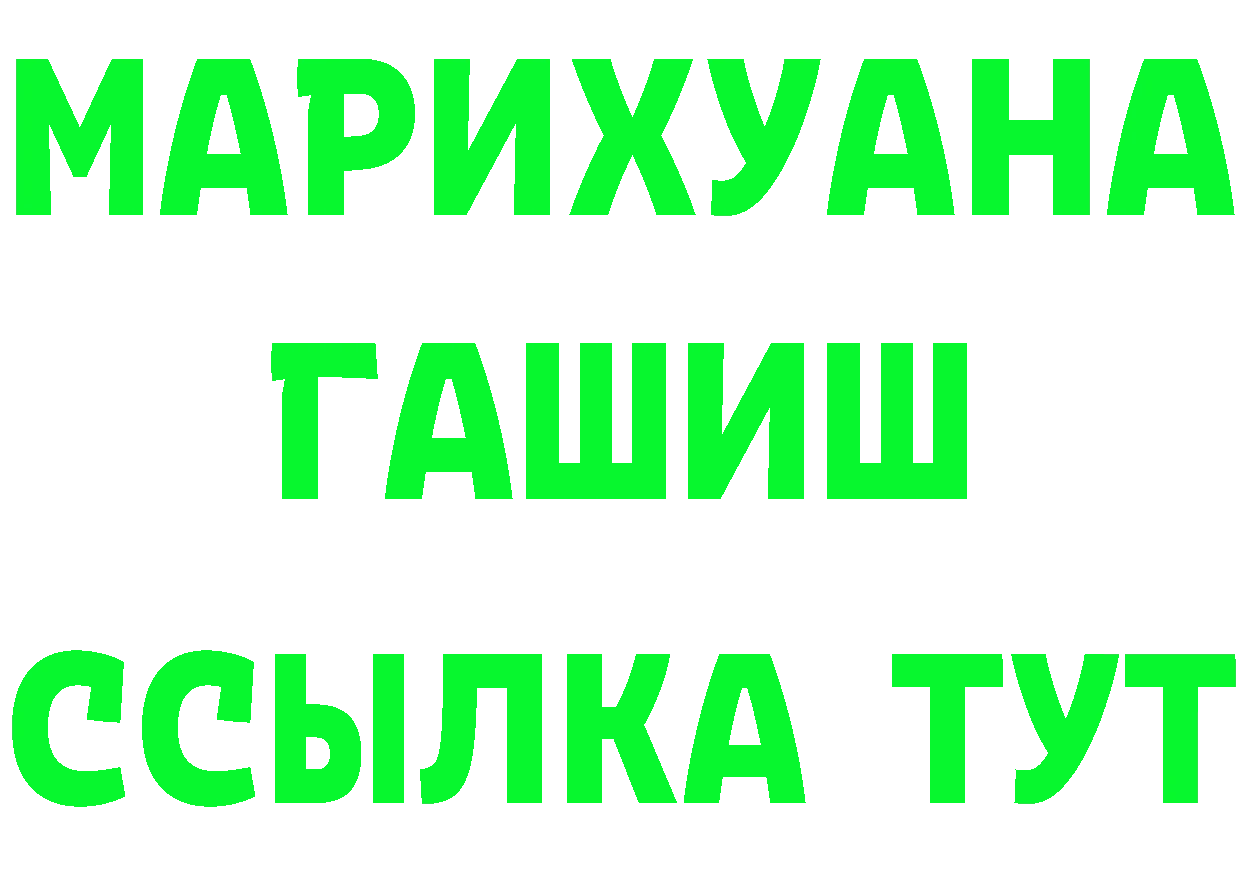 МАРИХУАНА
ГАШИШ
ССЫЛКА ТУТ